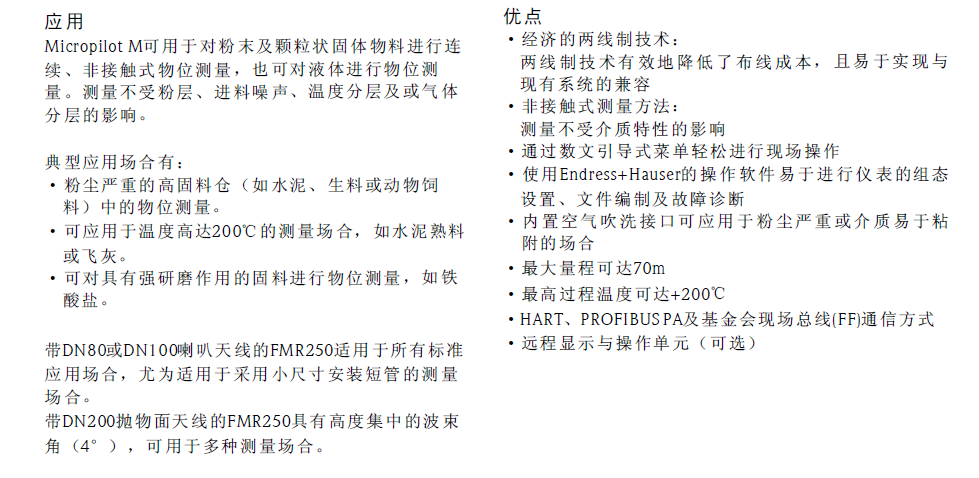 应用

Micropilot M可用于对粉末及颗粒状固体物料进行连续、非接触式物位测量，也可对液体进行物位测量。测量不受粉层、进料噪声、温度分层及或气体分层的影响。

典型应用场合有：

• 粉尘严重的高固料仓（如水泥、生料或动物饲料）中的物位测量。

• 可应用于温度高达200℃的测量场合，如水泥熟料或飞灰。

• 可对具有强研磨作用的固料进行物位测量，如铁酸盐。

带DN80或DN100喇叭天线的FMR250适用于所有标准应用场合，尤为适用于采用小尺寸安装短管的测量场合。

带DN200抛物面天线的FMR250具有高度集中的波束角（4°），可用于多种测量场合。

优点

• 经济的两线制技术：
两线制技术有效地降低了布线成本，且易于实现与现有系统的兼容

• 非接触式测量方法：
测量不受介质特性的影响

• 通过数文引导式菜单轻松进行现场操作

• 使用Endress+Hauser的操作软件易于进行仪表的组态设置、文件编制及故障诊断

• 内置空气吹洗接口可应用于粉尘严重或介质易于粘附的场合

• 最大量程可达70m

• 最高过程温度可达+200℃

• HART、PROFIBUS PA及基金会现场总线(FF)通信方式

• 远程显示与操作单元（可选）